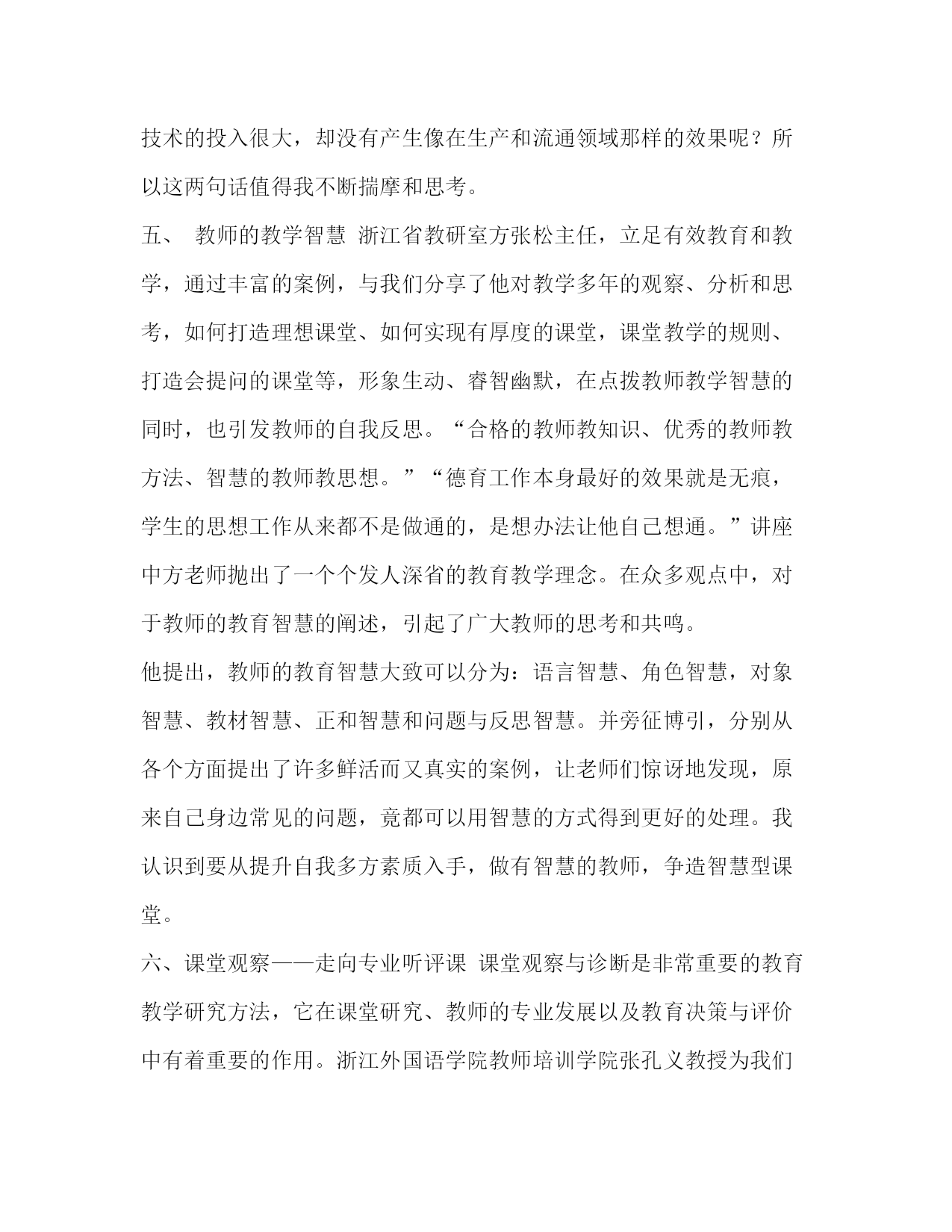 技术的投入很大，却没有产生像在生产和流通领域那样的效果呢？所以这两句话值得我不断揣摩和思考。

五、 教师的教学智慧 浙江省教研室方张松主任，立足有效教育和教学，通过丰富的案例，与我们分享了他对教学多年的观察、分析和思考，如何打造理想课堂、如何实现有厚度的课堂，课堂教学的规则、打造会提问的课堂等，形象生动、睿智幽默，在点拨教师教学智慧的同时，也引发教师的自我反思。“合格的教师教知识、优秀的教师教方法、智慧的教师教思想。”“德育工作本身最好的效果就是无痕，学生的思想工作从来都不是做通的，是想办法让他自己想通。”讲座中方老师抛出了一个个发人深省的教育教学理念。在众多观点中，对于教师的教育智慧的阐述，引起了广大教师的思考和共鸣。

他提出，教师的教育智慧大致可以分为：语言智慧、角色智慧，对象智慧、教材智慧、正和智慧和问题与反思智慧。并旁征博引，分别从各个方面提出了许多鲜活而又真实的案例，让老师们惊讶地发现，原来自己身边常见的问题，竟都可以用智慧的方式得到更好的处理。我认识到要从提升自我多方素质入手，做有智慧的教师，争造智慧型课堂。

六、课堂观察——走向专业听评课 课堂观察与诊断是非常重要的教育教学研究方法，它在课堂研究、教师的专业发展以及教育决策与评价中有着重要的作用。浙江外国语学院教师培训学院张孔义教授为我们